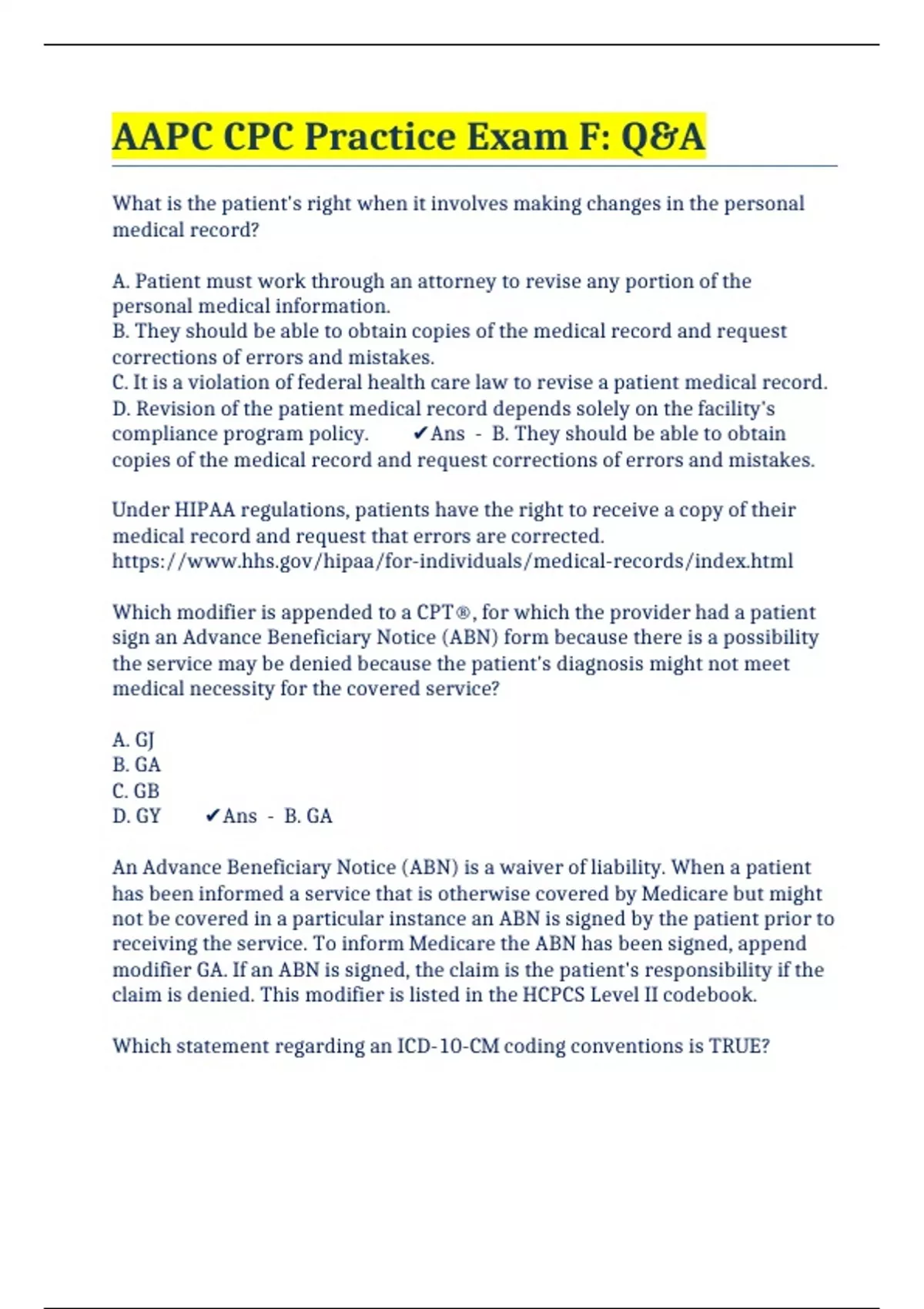 AAPC CPC Practice Exam F: Q&A

What is the patient's right when it involves making changes in the personal medical record?

A. Patient must work through an attorney to revise any portion of the personal medical information.
B. They should be able to obtain copies of the medical record and request corrections of errors and mistakes.
C. It is a violation of federal health care law to revise a patient medical record.
D. Revision of the patient medical record depends solely on the facility's compliance program policy. ✔Ans - B. They should be able to obtain copies of the medical record and request corrections of errors and mistakes.

Under HIPAA regulations, patients have the right to receive a copy of their medical record and request that errors are corrected.
https://www.hhs.gov/hipaa/for-individuals/medical-records/index.html

Which modifier is appended to a CPT®, for which the provider had a patient sign an Advance Beneficiary Notice (ABN) form because there is a possibility the service may be denied because the patient's diagnosis might not meet medical necessity for the covered service?

A. GJ
B. GA
C. GB
D. GY ✔Ans - B. GA

An Advance Beneficiary Notice (ABN) is a waiver of liability. When a patient has been informed a service that is otherwise covered by Medicare but might not be covered in a particular instance an ABN is signed by the patient prior to receiving the service. To inform Medicare the ABN has been signed, append modifier GA. If an ABN is signed, the claim is the patient's responsibility if the claim is denied. This modifier is listed in the HCPCS Level II codebook.

Which statement regarding an ICD-10-CM coding conventions is TRUE?